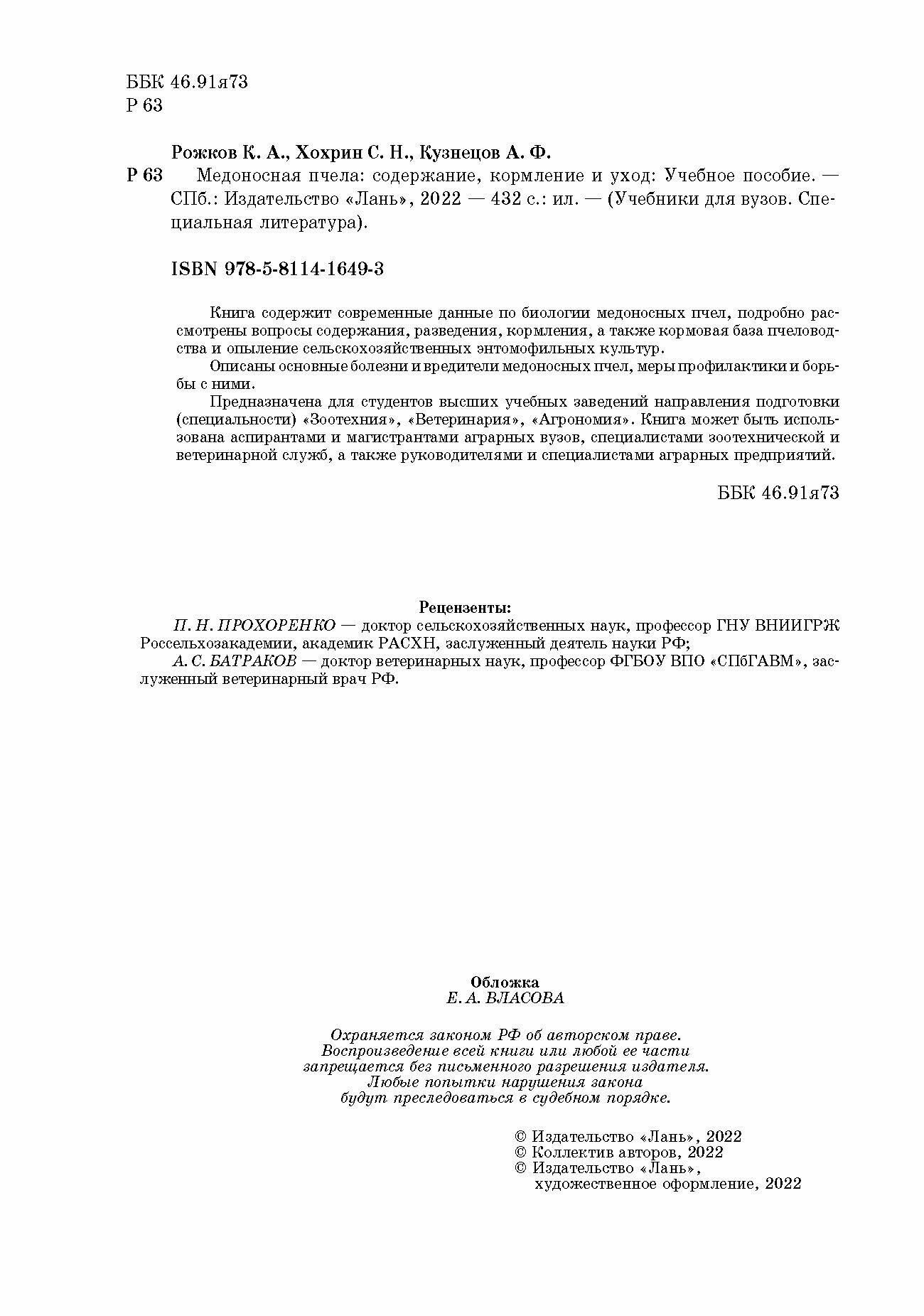 ББК 46.91я73
Р 63

Рожков К. А., Хохрин С. Н., Кузнецов А. Ф.

Р 63 Медоносная пчела: содержание, кормление и уход: Учебное пособие. — СПб.: Издательство «Лань», 2022 — 432 с.: ил. — (Учебники для вузов. Специальная литература).

ISBN 978-5-8114-1649-3

Книга содержит современные данные по биологии медоносных пчел, подробно рассмотрены вопросы содержания, разведения, кормления, а также кормовая база пчеловодства и опыление сельскохозяйственных энтомофильных культур.

Описаны основные болезни и вредители медоносных пчел, меры профилактики и борьбы с ними.

Предназначена для студентов высших учебных заведений направления подготовки (специальности) «Зоотехния», «Ветеринария», «Агрономия». Книга может быть использована аспирантами и магистрантами аграрных вузов, специалистами зоотехнической и ветеринарной служб, а также руководителями и специалистами аграрных предприятий.

ББК 46.91я73

Рецензенты:
П. Н. ПРОХОРЕНКО — доктор сельскохозяйственных наук, профессор ГНУ ВНИИГРЖ Россельхозакадемии, академик РАСХН, заслуженный деятель науки РФ;
А. С. БАТРАКОВ — доктор ветеринарных наук, профессор ФГБОУ ВПО «СПбГАВМ», заслуженный ветеринарный врач РФ.

Обложка
Е. А. ВЛАСОВА

Охраняется законом РФ об авторском праве.
Воспроизведение всей книги или любой ее части
запрещается без письменного разрешения издателя.
Любые попытки нарушения закона
будут преследоваться в судебном порядке.

© Издательство «Лань», 2022
© Коллектив авторов, 2022
© Издательство «Лань»,
художественное оформление, 2022